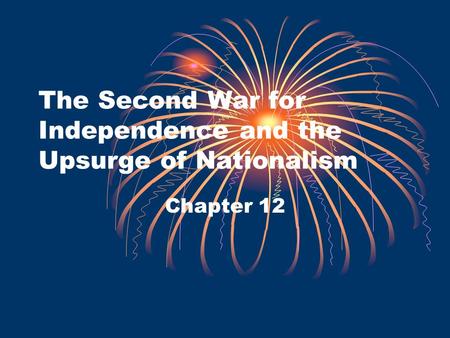 The Second War for Independence and the Upsurge of Nationalism

Chapter 12